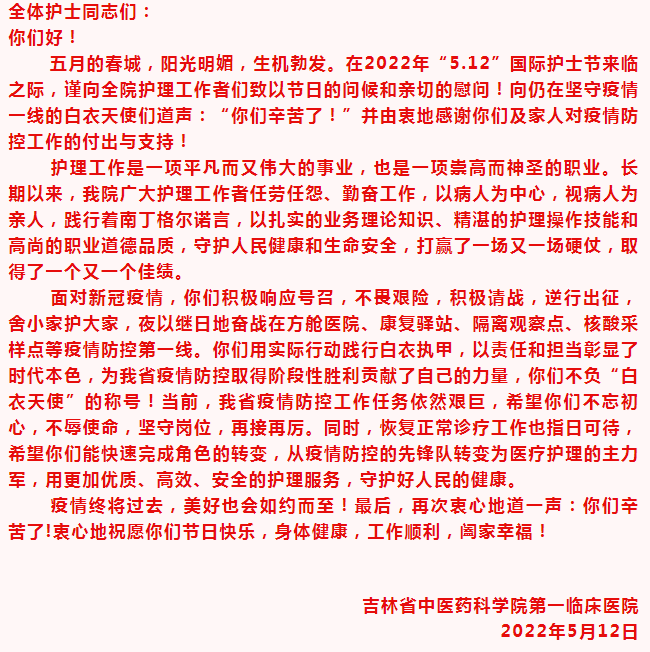 全体护士同志们：
你们好！

五月的春城，阳光明媚，生机勃发。在2022年“5.12”国际护士节来临之际，谨向全院护理工作者们致以节日的问候和亲切的慰问！向仍在坚守疫情一线的白衣天使们道声：“你们辛苦了！”并由衷地感谢你们及家人对疫情防控工作的付出与支持！

护理工作是一项平凡而又伟大的事业，也是一项崇高而神圣的职业。长期以来，我院广大护理工作者任劳任怨、勤奋工作，以病人为中心，视病人为亲人，践行着南丁格尔诺言，以扎实的业务理论知识、精湛的护理操作技能和高尚的职业道德品质，守护人民健康和生命安全，打赢了一场又一场硬仗，取得了一个又一个佳绩。

面对新冠疫情，你们积极响应号召，不畏艰险，积极请战，逆行出征，舍小家护大家，夜以继日地奋战在方舱医院、康复驿站、隔离观察点、核酸采样点等疫情防控第一线。你们用实际行动践行白衣执甲，以责任和担当彰显了时代本色，为我省疫情防控取得阶段性胜利贡献了自己的力量，你们不负“白衣天使”的称号！当前，我省疫情防控工作任务依然艰巨，希望你们不忘初心，不辱使命，坚守岗位，再接再厉。同时，恢复正常诊疗工作也指日可待，希望你们能快速完成角色的转变，从疫情防控的先锋队转变为医疗护理的主力军，用更加优质、高效、安全的护理服务，守护好人民的健康。

疫情终将过去，美好也会如约而至！最后，再次衷心地道一声：你们辛苦了!衷心地祝愿你们节日快乐，身体健康，工作顺利，阖家幸福！

吉林省中医药科学院第一临床医院
2022年5月12日